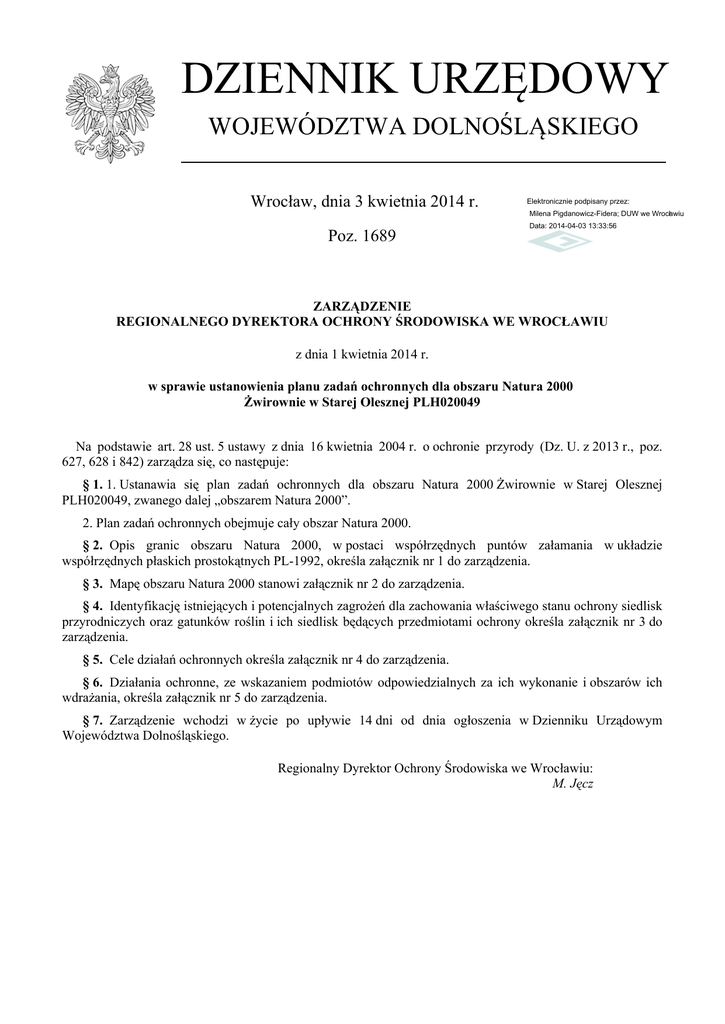 DZIENNIK URZĘDOWY
WOJEWÓDZTWA DOLNOŚLĄSKIEGO

Wrocław, dnia 3 kwietnia 2014 r.

Poz. 1689

Elektronicznie podpisany przez:
Milena Pigdanowicz-Fidera; DUW we Wrocławiu
Data: 2014-04-03 13:33:56

ZARZĄDZENIE
REGIONALNEGO DYREKTORA OCHRONY ŚRODOWISKA WE WROCŁAWIU

z dnia 1 kwietnia 2014 r.

w sprawie ustanowienia planu zadań ochronnych dla obszaru Natura 2000
Żwirownie w Starej Olesznej PLH020049

Na podstawie art. 28 ust. 5 ustawy z dnia 16 kwietnia 2004 r. o ochronie przyrody (Dz. U. z 2013 r., poz. 627, 628 i 842) zarządza się, co następuje:

§ 1. 1. Ustanawia się plan zadań ochronnych dla obszaru Natura 2000 Żwirownie w Starej Olesznej PLH020049, zwanego dalej „obszarem Natura 2000”.

2. Plan zadań ochronnych obejmuje cały obszar Natura 2000.

§ 2. Opis granic obszaru Natura 2000, w postaci współrzędnych puntów załamania w układzie współrzędnych płaskich prostokątnych PL-1992, określa załącznik nr 1 do zarządzenia.

§ 3. Mapę obszaru Natura 2000 stanowi załącznik nr 2 do zarządzenia.

§ 4. Identyfikację istniejących i potencjalnych zagrożeń dla zachowania właściwego stanu ochrony siedlisk przyrodniczych oraz gatunków roślin i ich siedlisk będących przedmiotami ochrony określa załącznik nr 3 do zarządzenia.

§ 5. Cele działań ochronnych określa załącznik nr 4 do zarządzenia.

§ 6. Działania ochronne, ze wskazaniem podmiotów odpowiedzialnych za ich wykonanie i obszarów ich wdrażania, określa załącznik nr 5 do zarządzenia.

§ 7. Zarządzenie wchodzi w życie po upływie 14 dni od dnia ogłoszenia w Dzienniku Urzędowym Województwa Dolnośląskiego.

Regionalny Dyrektor Ochrony Środowiska we Wrocławiu:
M. Jęcz